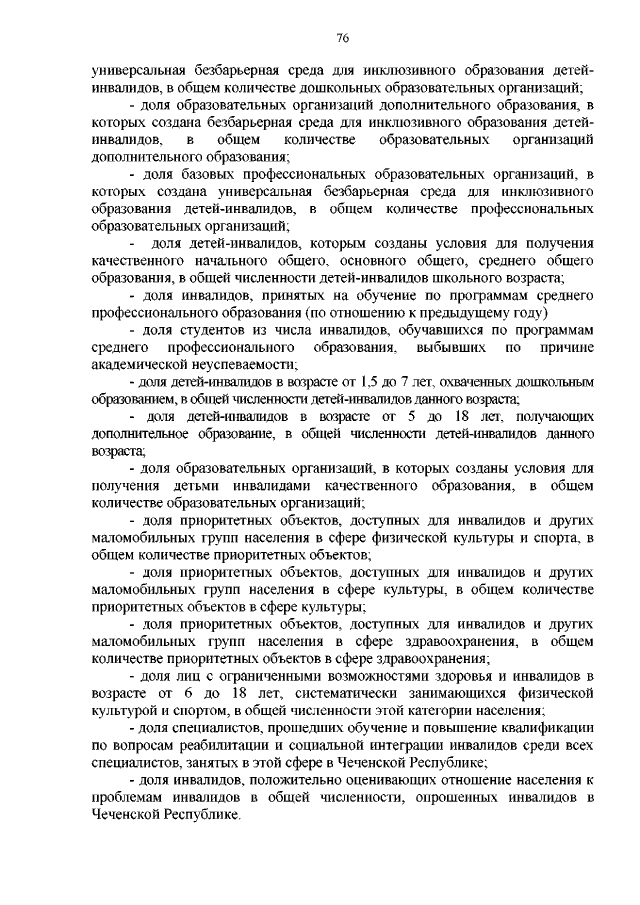 76

универсальная безбарьерная среда для инклюзивного образования детей-инвалидов, в общем количестве дошкольных образовательных организаций;

- доля образовательных организаций дополнительного образования, в которых создана безбарьерная среда для инклюзивного образования детей-инвалидов, в общем количестве образовательных организаций дополнительного образования;

- доля базовых профессиональных образовательных организаций, в которых создана универсальная безбарьерная среда для инклюзивного образования детей-инвалидов, в общем количестве профессиональных образовательных организаций;

- доля детей-инвалидов, которым созданы условия для получения качественного начального общего, основного общего, среднего общего образования, в общей численности детей-инвалидов школьного возраста;

- доля инвалидов, принятых на обучение по программам среднего профессионального образования (по отношению к предыдущему году)

- доля студентов из числа инвалидов, обучавшихся по программам среднего профессионального образования, выбывших по причине академической неуспеваемости;

- доля детей-инвалидов в возрасте от 1,5 до 7 лет, охваченных дошкольным образованием, в общей численности детей-инвалидов данного возраста;

- доля детей-инвалидов в возрасте от 5 до 18 лет, получающих дополнительное образование, в общей численности детей-инвалидов данного возраста;

- доля образовательных организаций, в которых созданы условия для получения детьми инвалидами качественного образования, в общем количестве образовательных организаций;

- доля приоритетных объектов, доступных для инвалидов и других маломобильных групп населения в сфере физической культуры и спорта, в общем количестве приоритетных объектов;

- доля приоритетных объектов, доступных для инвалидов и других маломобильных групп населения в сфере культуры, в общем количестве приоритетных объектов в сфере культуры;

- доля приоритетных объектов, доступных для инвалидов и других маломобильных групп населения в сфере здравоохранения, в общем количестве приоритетных объектов в сфере здравоохранения;

- доля лиц с ограниченными возможностями здоровья и инвалидов в возрасте от 6 до 18 лет, систематически занимающихся физической культурой и спортом, в общей численности этой категории населения;

- доля специалистов, прошедших обучение и повышение квалификации по вопросам реабилитации и социальной интеграции инвалидов среди всех специалистов, занятых в этой сфере в Чеченской Республике;

- доля инвалидов, положительно оценивающих отношение населения к проблемам инвалидов в общей численности, опрошенных инвалидов в Чеченской Республике.